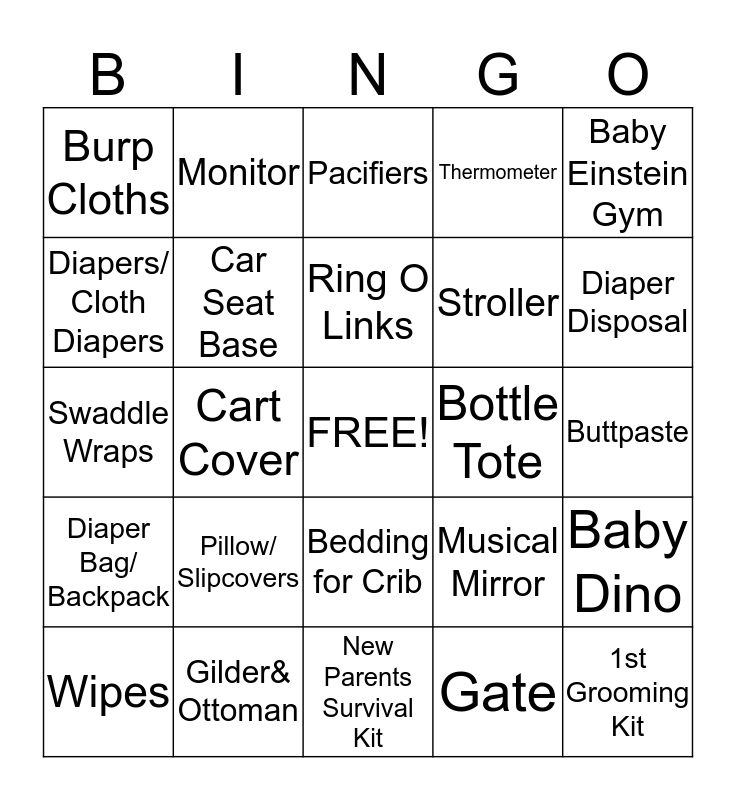 | B | I | N | G | O |
|---|---|---|---|---|
| Burp Cloths | Monitor | Pacifiers | Thermometer | Baby Einstein Gym |
| Diapers/ Cloth Diapers | Car Seat Base | Ring O Links | Stroller | Diaper Disposal |
| Swaddle Wraps | Cart Cover | FREE! | Bottle Tote | Buttpaste |
| Diaper Bag/ Backpack | Pillow/ Slipcovers | Bedding for Crib | Musical Mirror | Baby Dino |
| Wipes | Gilder& Ottoman | New Parents Survival Kit | Gate | 1st Grooming Kit |